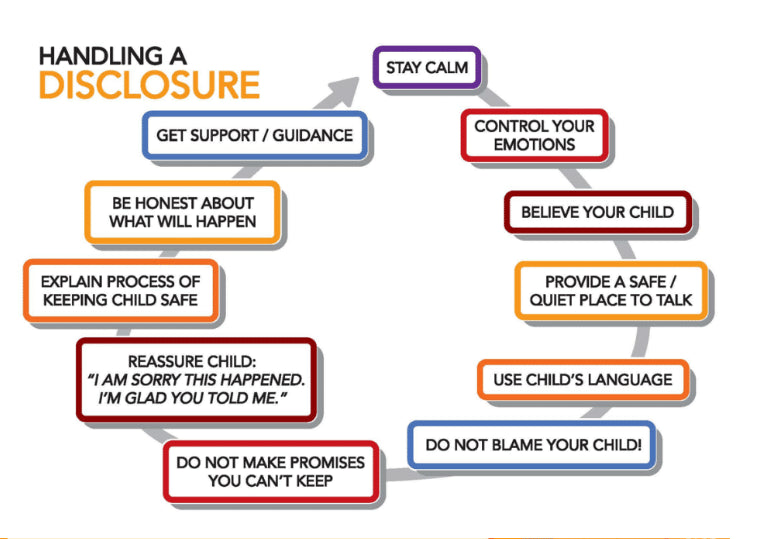 HANDLING A
DISCLOSURE

STAY CALM

CONTROL YOUR EMOTIONS

BELIEVE YOUR CHILD

PROVIDE A SAFE / QUIET PLACE TO TALK

USE CHILD'S LANGUAGE

DO NOT BLAME YOUR CHILD!

DO NOT MAKE PROMISES YOU CAN'T KEEP

REASSURE CHILD:
"I AM SORRY THIS HAPPENED. I'M GLAD YOU TOLD ME."

EXPLAIN PROCESS OF KEEPING CHILD SAFE

BE HONEST ABOUT WHAT WILL HAPPEN

GET SUPPORT / GUIDANCE